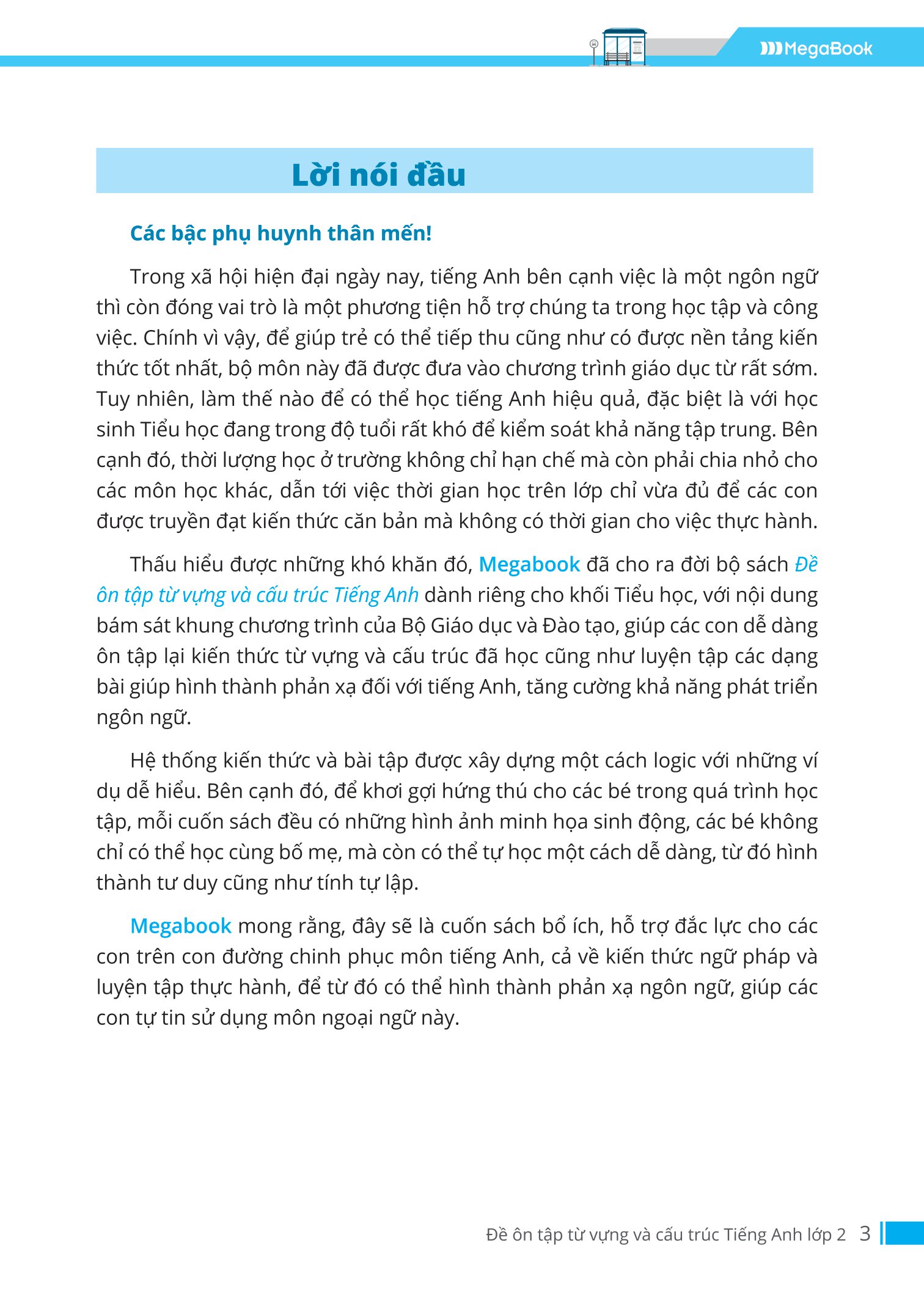 MegaBook

Lời nói đầu

Các bậc phụ huynh thân mến!

Trong xã hội hiện đại ngày nay, tiếng Anh bên cạnh việc là một ngôn ngữ thì còn đóng vai trò là một phương tiện hỗ trợ chúng ta trong học tập và công việc. Chính vì vậy, để giúp trẻ có thể tiếp thu cũng như có được nền tảng kiến thức tốt nhất, bộ môn này đã được đưa vào chương trình giáo dục từ rất sớm. Tuy nhiên, làm thế nào để có thể học tiếng Anh hiệu quả, đặc biệt là với học sinh Tiểu học đang trong độ tuổi rất khó để kiểm soát khả năng tập trung. Bên cạnh đó, thời lượng học ở trường không chỉ hạn chế mà còn phải chia nhỏ cho các môn học khác, dẫn tới việc thời gian học trên lớp chỉ vừa đủ để các con được truyền đạt kiến thức căn bản mà không có thời gian cho việc thực hành.

Thấu hiểu được những khó khăn đó, Megabook đã cho ra đời bộ sách Đề ôn tập từ vựng và cấu trúc Tiếng Anh dành riêng cho khối Tiểu học, với nội dung bám sát khung chương trình của Bộ Giáo dục và Đào tạo, giúp các con dễ dàng ôn tập lại kiến thức từ vựng và cấu trúc đã học cũng như luyện tập các dạng bài giúp hình thành phản xạ đối với tiếng Anh, tăng cường khả năng phát triển ngôn ngữ.

Hệ thống kiến thức và bài tập được xây dựng một cách logic với những ví dụ dễ hiểu. Bên cạnh đó, để khơi gợi hứng thú cho các bé trong quá trình học tập, mỗi cuốn sách đều có những hình ảnh minh họa sinh động, các bé không chỉ có thể học cùng bố mẹ, mà còn có thể tự học một cách dễ dàng, từ đó hình thành tư duy cũng như tính tự lập.

Megabook mong rằng, đây sẽ là cuốn sách bổ ích, hỗ trợ đắc lực cho các con trên con đường chinh phục môn tiếng Anh, cả về kiến thức ngữ pháp và luyện tập thực hành, để từ đó có thể hình thành phản xạ ngôn ngữ, giúp các con tự tin sử dụng môn ngoại ngữ này.

Đề ôn tập từ vựng và cấu trúc Tiếng Anh lớp 2 3